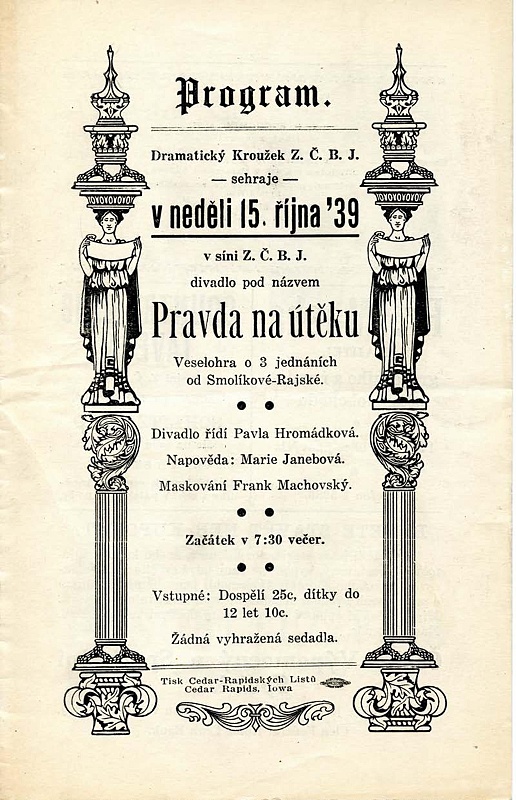 Program.

Dramatický Kroužek Z. Č. B. J.
— sehraje —
v neděli 15. října '39
v síni Z. Č. B. J.
divadlo pod názvem

Pravda na útěku

Veselohra o 3 jednáních od Smolíkové-Rajské.

Divadlo řídí Pavla Hromádková.

Napověda: Marie Janebová.

Maskování Frank Machovský.

Začátek v 7:30 večer.

Vstupné: Dospělí 25c, dítky do 12 let 10c.

Žádná vyhražená sedadla.

Tisk Cedar-Rapidských Listů
Cedar Rapids, Iowa